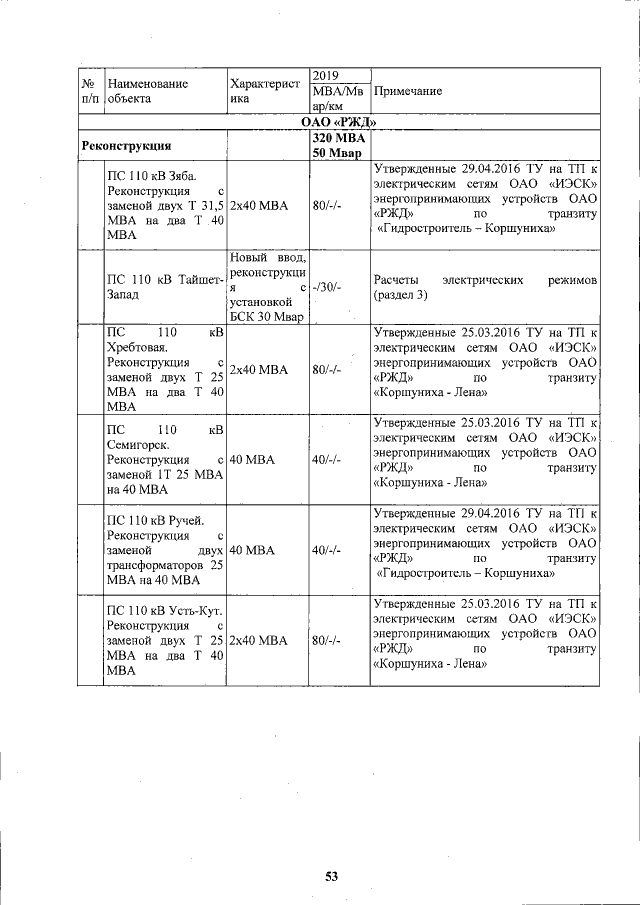 | № п/п | Наименование объекта | Характеристика | 2019 МВА/Мвар/км | Примечание |
|---|---|---|---|---|
| ОАО «РЖД» | | | | |
| Реконструкция | | | 320 МВА 50 Мвар | |
| | ПС 110 кВ Зяба. Реконструкция с заменой двух Т 31,5 МВА на два Т 40 МВА | 2х40 МВА | 80/-/- | Утвержденные 29.04.2016 ТУ на ТП к электрическим сетям ОАО «ИЭСК» энергопринимающих устройств ОАО «РЖД» по транзиту «Гидростроитель – Коршуниха» |
| | ПС 110 кВ Тайшет-Запад | Новый ввод, реконструкция с установкой БСК 30 Мвар | -/30/- | Расчеты электрических режимов (раздел 3) |
| | ПС 110 кВ Хребтовая. Реконструкция с заменой двух Т 25 МВА на два Т 40 МВА | 2х40 МВА | 80/-/- | Утвержденные 25.03.2016 ТУ на ТП к электрическим сетям ОАО «ИЭСК» энергопринимающих устройств ОАО «РЖД» по транзиту «Коршуниха - Лена» |
| | ПС 110 кВ Семигорск. Реконструкция с заменой 1Т 25 МВА на 40 МВА | 40 МВА | 40/-/- | Утвержденные 25.03.2016 ТУ на ТП к электрическим сетям ОАО «ИЭСК» энергопринимающих устройств ОАО «РЖД» по транзиту «Коршуниха - Лена» |
| | ПС 110 кВ Ручей. Реконструкция с заменой двух трансформаторов 25 МВА на 40 МВА | 40 МВА | 40/-/- | Утвержденные 29.04.2016 ТУ на ТП к электрическим сетям ОАО «ИЭСК» энергопринимающих устройств ОАО «РЖД» по транзиту «Гидростроитель – Коршуниха» |
| | ПС 110 кВ Усть-Кут. Реконструкция с заменой двух Т 25 МВА на два Т 40 МВА | 2х40 МВА | 80/-/- | Утвержденные 25.03.2016 ТУ на ТП к электрическим сетям ОАО «ИЭСК» энергопринимающих устройств ОАО «РЖД» по транзиту «Коршуниха - Лена» |

53